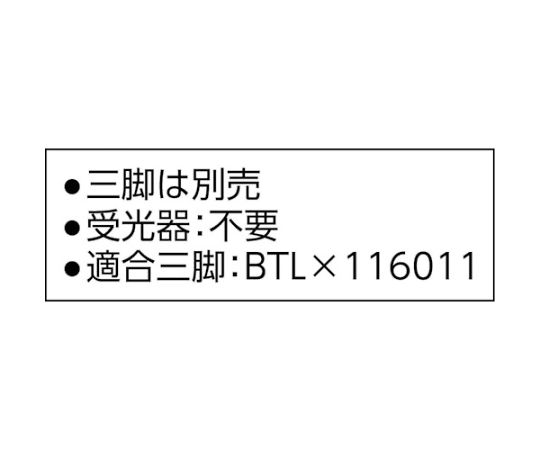 ●三脚は別売
●受光器:不要
●適合三脚:BTL×116011